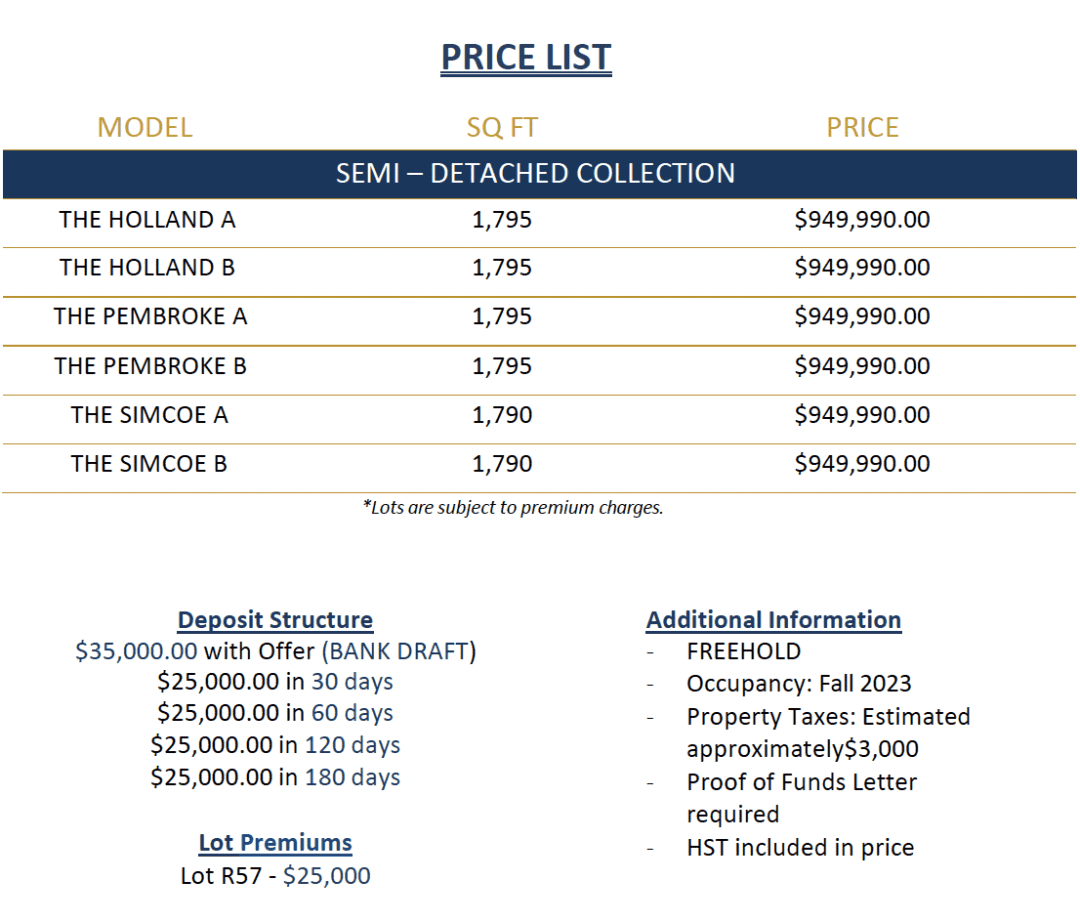 PRICE LIST

| MODEL | SQ FT | PRICE |
|---|---|---|
| SEMI – DETACHED COLLECTION | | |
| THE HOLLAND A | 1,795 | \$949,990.00 |
| THE HOLLAND B | 1,795 | \$949,990.00 |
| THE PEMBROKE A | 1,795 | \$949,990.00 |
| THE PEMBROKE B | 1,795 | \$949,990.00 |
| THE SIMCOE A | 1,790 | \$949,990.00 |
| THE SIMCOE B | 1,790 | \$949,990.00 |

*Lots are subject to premium charges.

Deposit Structure
\$35,000.00 with Offer (BANK DRAFT)
\$25,000.00 in 30 days
\$25,000.00 in 60 days
\$25,000.00 in 120 days
\$25,000.00 in 180 days

Lot Premiums
Lot R57 - \$25,000

Additional Information
- FREEHOLD
- Occupancy: Fall 2023
- Property Taxes: Estimated approximately\$3,000
- Proof of Funds Letter required
- HST included in price